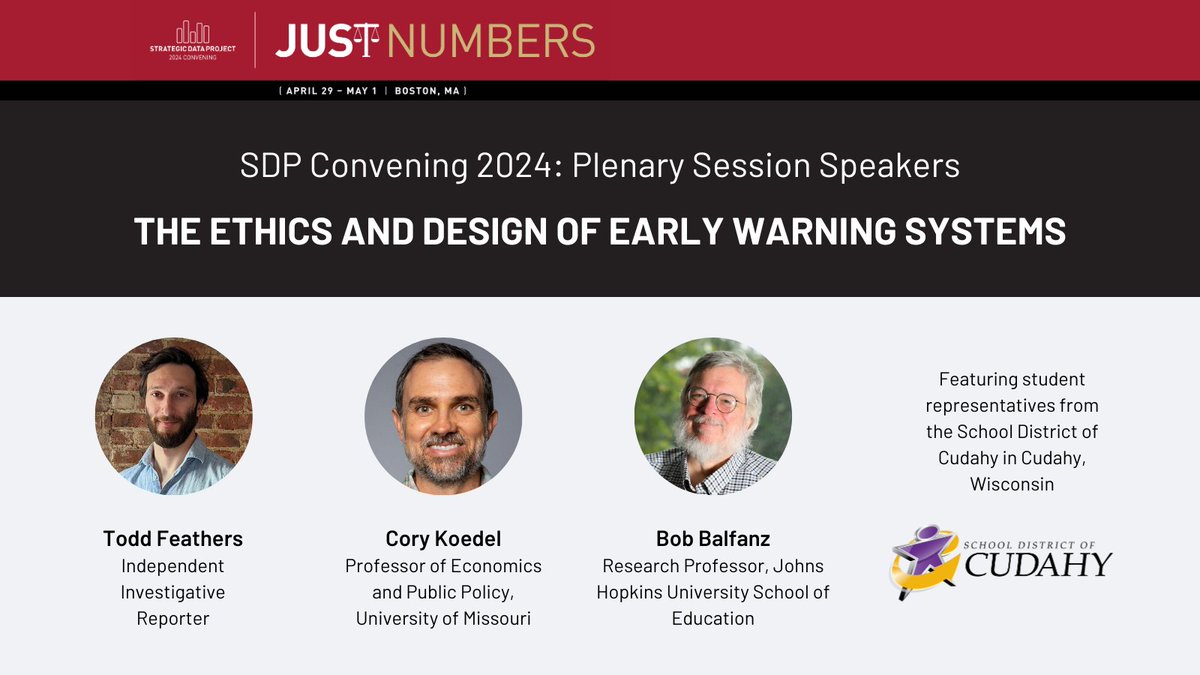 STRATEGIC DATA PROJECT
2024 CONVENING

JUST NUMBERS

[ APRIL 29 – MAY 1 | BOSTON, MA ]

SDP Convening 2024: Plenary Session Speakers

THE ETHICS AND DESIGN OF EARLY WARNING SYSTEMS

Todd Feathers
Independent Investigative Reporter

Cory Koedel
Professor of Economics and Public Policy, University of Missouri

Bob Balfanz
Research Professor, Johns Hopkins University School of Education

Featuring student representatives from the School District of Cudahy in Cudahy, Wisconsin

SCHOOL DISTRICT OF
CUDAHY